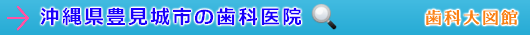 沖縄県豊見城市の歯科医院

歯科大図館